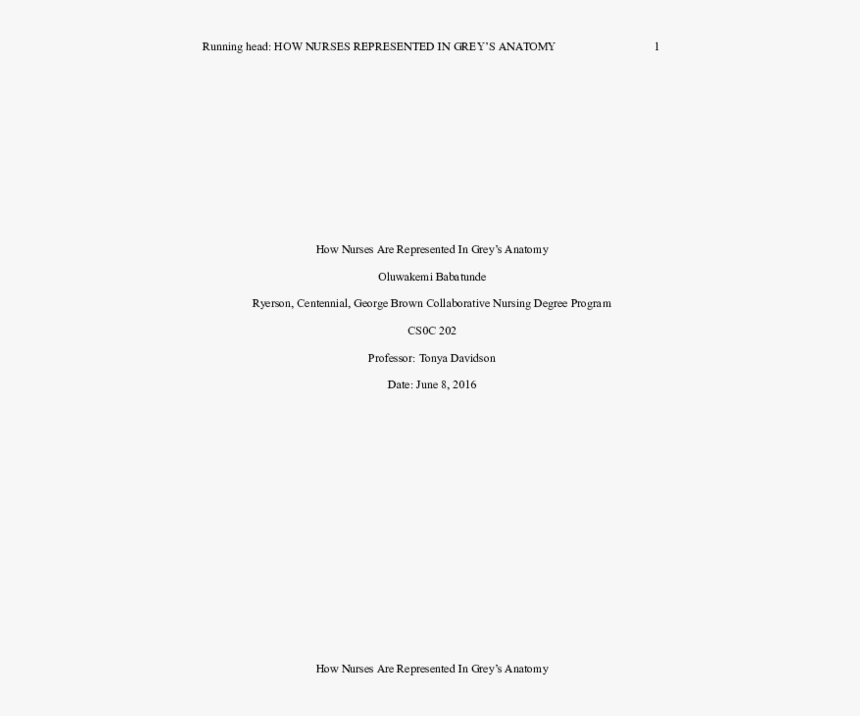 Running head: HOW NURSES REPRESENTED IN GREY'S ANATOMY 1

How Nurses Are Represented In Grey's Anatomy

Oluwakemi Babatunde

Ryerson, Centennial, George Brown Collaborative Nursing Degree Program

CS0C 202

Professor: Tonya Davidson

Date: June 8, 2016

How Nurses Are Represented In Grey's Anatomy